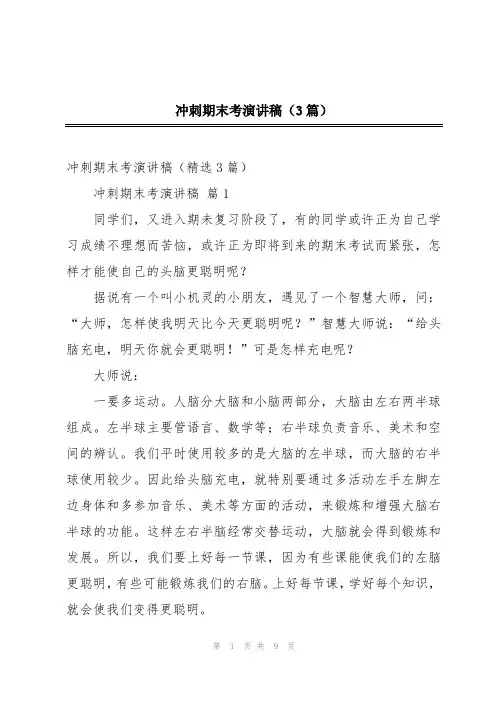 冲刺期末考演讲稿（3篇）

冲刺期末考演讲稿（精选3篇）

冲刺期末考演讲稿 篇1

同学们，又进入期末复习阶段了，有的同学或许正为自己学习成绩不理想而苦恼，或许正为即将到来的期末考试而紧张，怎样才能使自己的头脑更聪明呢？

据说有一个叫小机灵的小朋友，遇见了一个智慧大师，问：“大师，怎样使我明天比今天更聪明呢？”智慧大师说：“给头脑充电，明天你就会更聪明！”可是怎样充电呢？

大师说：

一要多运动。人脑分大脑和小脑两部分，大脑由左右两半球组成。左半球主要管语言、数学等；右半球负责音乐、美术和空间的辨认。我们平时使用较多的是大脑的左半球，而大脑的右半球使用较少。因此给头脑充电，就特别要通过多活动左手左脚左边身体和多参加音乐、美术等方面的活动，来锻炼和增强大脑右半球的功能。这样左右半脑经常交替运动，大脑就会得到锻炼和发展。所以，我们要上好每一节课，因为有些课能使我们的左脑更聪明，有些可能锻炼我们的右脑。上好每节课，学好每个知识，就会使我们变得更聪明。

第 1 页 共 9 页